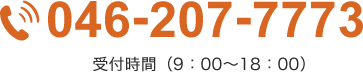 046-207-7773

受付時間（9：00〜18：00）